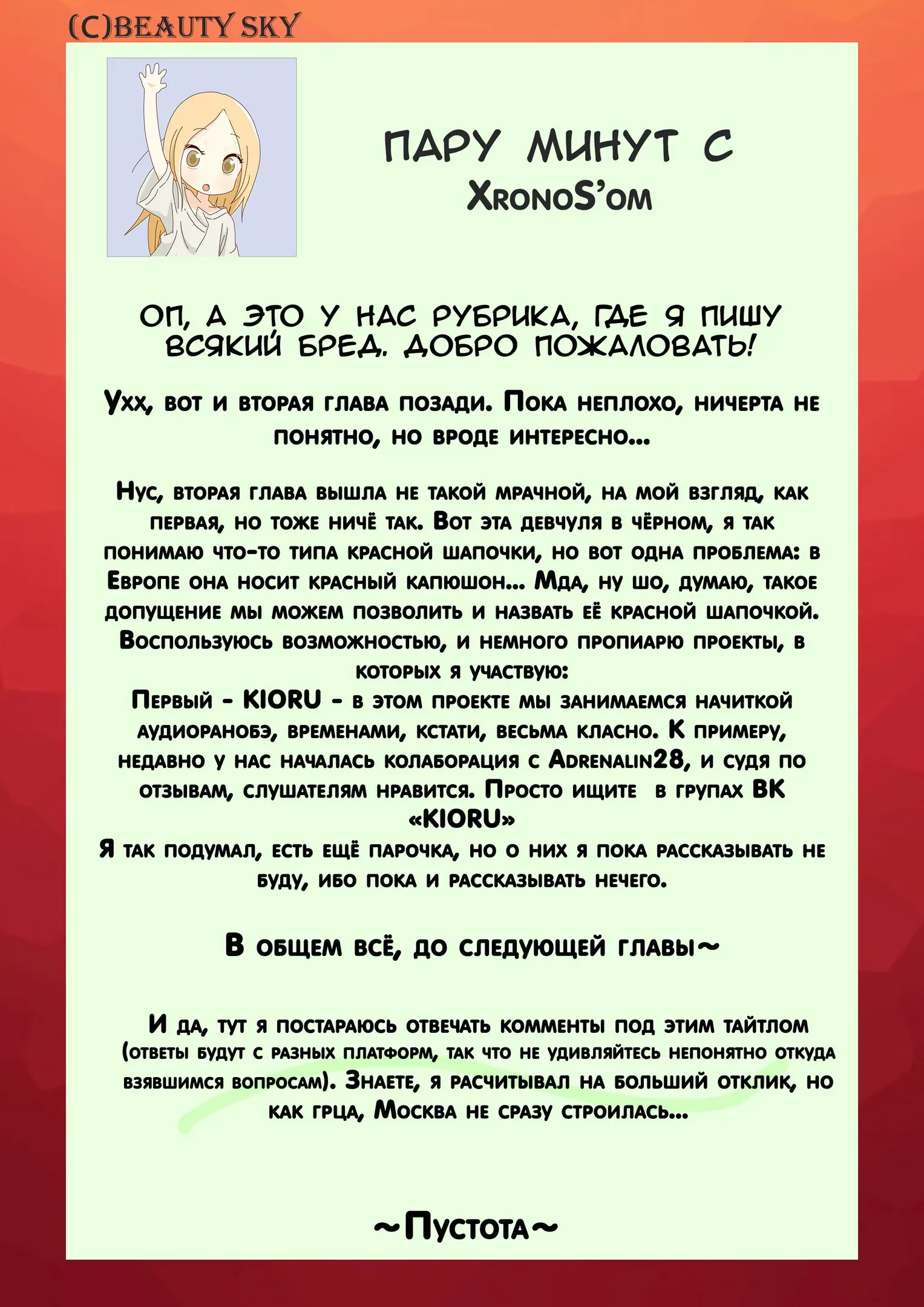 (C)BEAUTY SKY

ПАРУ МИНУТ С XronoS'ом

ОП, А ЭТО У НАС РУБРИКА, ГДЕ Я ПИШУ ВСЯКИЙ БРЕД. ДОБРО ПОЖАЛОВАТЬ!

Ухх, вот и вторая глава позади. Пока неплохо, ничерта не понятно, но вроде интересно...

Нус, вторая глава вышла не такой мрачной, на мой взгляд, как первая, но тоже ничё так. Вот эта девчуля в чёрном, я так понимаю что-то типа красной шапочки, но вот одна проблема: в Европе она носит красный капюшон... Мда, ну шо, думаю, такое допущение мы можем позволить и назвать её красной шапочкой.
Воспользуюсь возможностью, и немного пропиарю проекты, в которых я участвую:
Первый - KIORU - в этом проекте мы занимаемся начиткой аудиоранобэ, временами, кстати, весьма класно. К примеру, недавно у нас началась колаборация с Adrenalin28, и судя по отзывам, слушателям нравится. Просто ищите в групах ВК «KIORU»
Я так подумал, есть ещё парочка, но о них я пока рассказывать не буду, ибо пока и рассказывать нечего.

В общем всё, до следующей главы~

И да, тут я постараюсь отвечать комменты под этим тайтлом (ответы будут с разных платформ, так что не удивляйтесь непонятно откуда взявшимся вопросам). Знаете, я расчитывал на больший отклик, но как грца, Москва не сразу строилась...

~Пустота~